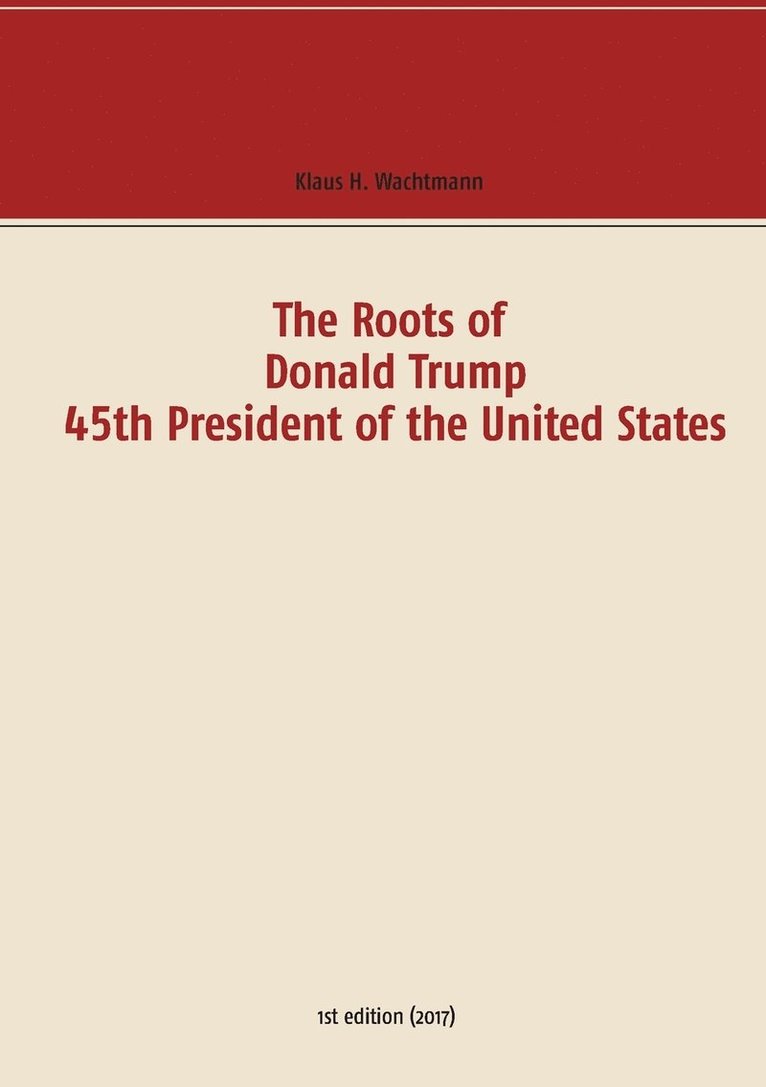 Klaus H. Wachtmann

The Roots of
Donald Trump
45th President of the United States

1st edition (2017)